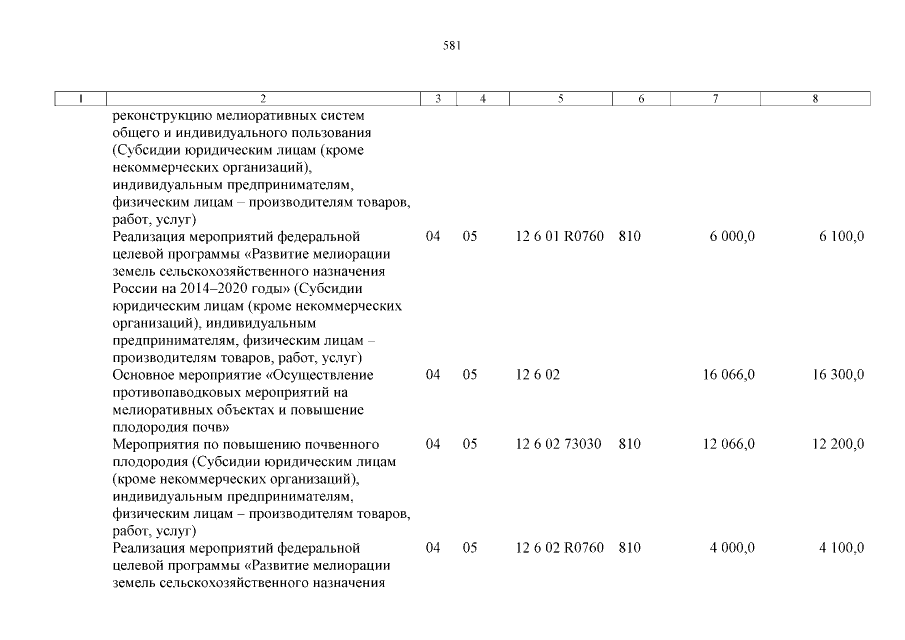 581

| 1 | 2 | 3 | 4 | 5 | 6 | 7 | 8 |
|---|---|---|---|---|---|---|---|
| | реконструкцию мелиоративных систем общего и индивидуального пользования (Субсидии юридическим лицам (кроме некоммерческих организаций), индивидуальным предпринимателям, физическим лицам – производителям товаров, работ, услуг) | | | | | | |
| | Реализация мероприятий федеральной целевой программы «Развитие мелиорации земель сельскохозяйственного назначения России на 2014–2020 годы» (Субсидии юридическим лицам (кроме некоммерческих организаций), индивидуальным предпринимателям, физическим лицам – производителям товаров, работ, услуг) | 04 | 05 | 12 6 01 R0760 | 810 | 6 000,0 | 6 100,0 |
| | Основное мероприятие «Осуществление противопаводковых мероприятий на мелиоративных объектах и повышение плодородия почв» | 04 | 05 | 12 6 02 | | 16 066,0 | 16 300,0 |
| | Мероприятия по повышению почвенного плодородия (Субсидии юридическим лицам (кроме некоммерческих организаций), индивидуальным предпринимателям, физическим лицам – производителям товаров, работ, услуг) | 04 | 05 | 12 6 02 73030 | 810 | 12 066,0 | 12 200,0 |
| | Реализация мероприятий федеральной целевой программы «Развитие мелиорации земель сельскохозяйственного назначения | 04 | 05 | 12 6 02 R0760 | 810 | 4 000,0 | 4 100,0 |